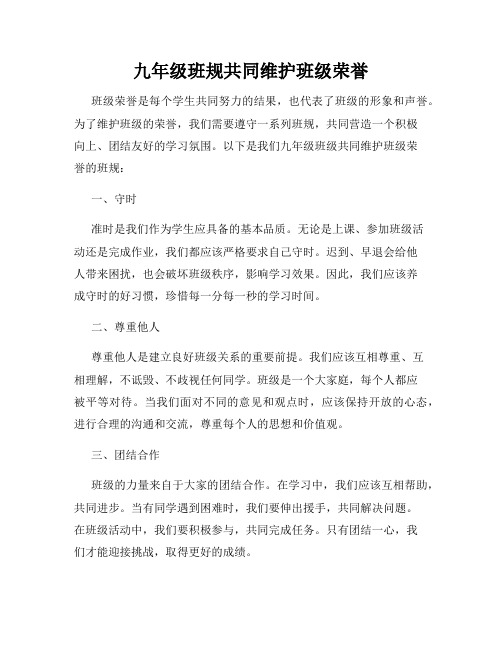 九年级班规共同维护班级荣誉

班级荣誉是每个学生共同努力的结果，也代表了班级的形象和声誉。为了维护班级的荣誉，我们需要遵守一系列班规，共同营造一个积极向上、团结友好的学习氛围。以下是我们九年级班级共同维护班级荣誉的班规：

一、守时

准时是我们作为学生应具备的基本品质。无论是上课、参加班级活动还是完成作业，我们都应该严格要求自己守时。迟到、早退会给他人带来困扰，也会破坏班级秩序，影响学习效果。因此，我们应该养成守时的好习惯，珍惜每一分每一秒的学习时间。

二、尊重他人

尊重他人是建立良好班级关系的重要前提。我们应该互相尊重、互相理解，不诋毁、不歧视任何同学。班级是一个大家庭，每个人都应被平等对待。当我们面对不同的意见和观点时，应该保持开放的心态，进行合理的沟通和交流，尊重每个人的思想和价值观。

三、团结合作

班级的力量来自于大家的团结合作。在学习中，我们应该互相帮助，共同进步。当有同学遇到困难时，我们要伸出援手，共同解决问题。在班级活动中，我们要积极参与，共同完成任务。只有团结一心，我们才能迎接挑战，取得更好的成绩。